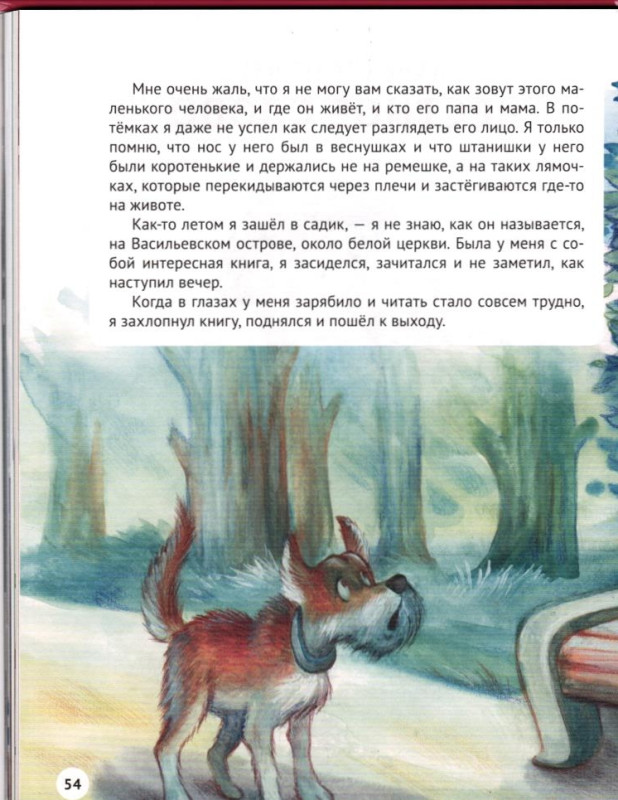 Мне очень жаль, что я не могу вам сказать, как зовут этого маленького человека, и где он живёт, и кто его папа и мама. В потёмках я даже не успел как следует разглядеть его лицо. Я только помню, что нос у него был в веснушках и что штанишки у него были коротенькие и держались не на ремешке, а на таких лямочках, которые перекидываются через плечи и застёгиваются где-то на животе.

Как-то летом я зашёл в садик, — я не знаю, как он называется, на Васильевском острове, около белой церкви. Была у меня с собой интересная книга, я засиделся, зачитался и не заметил, как наступил вечер.

Когда в глазах у меня зарябило и читать стало совсем трудно, я захлопнул книгу, поднялся и пошёл к выходу.

54